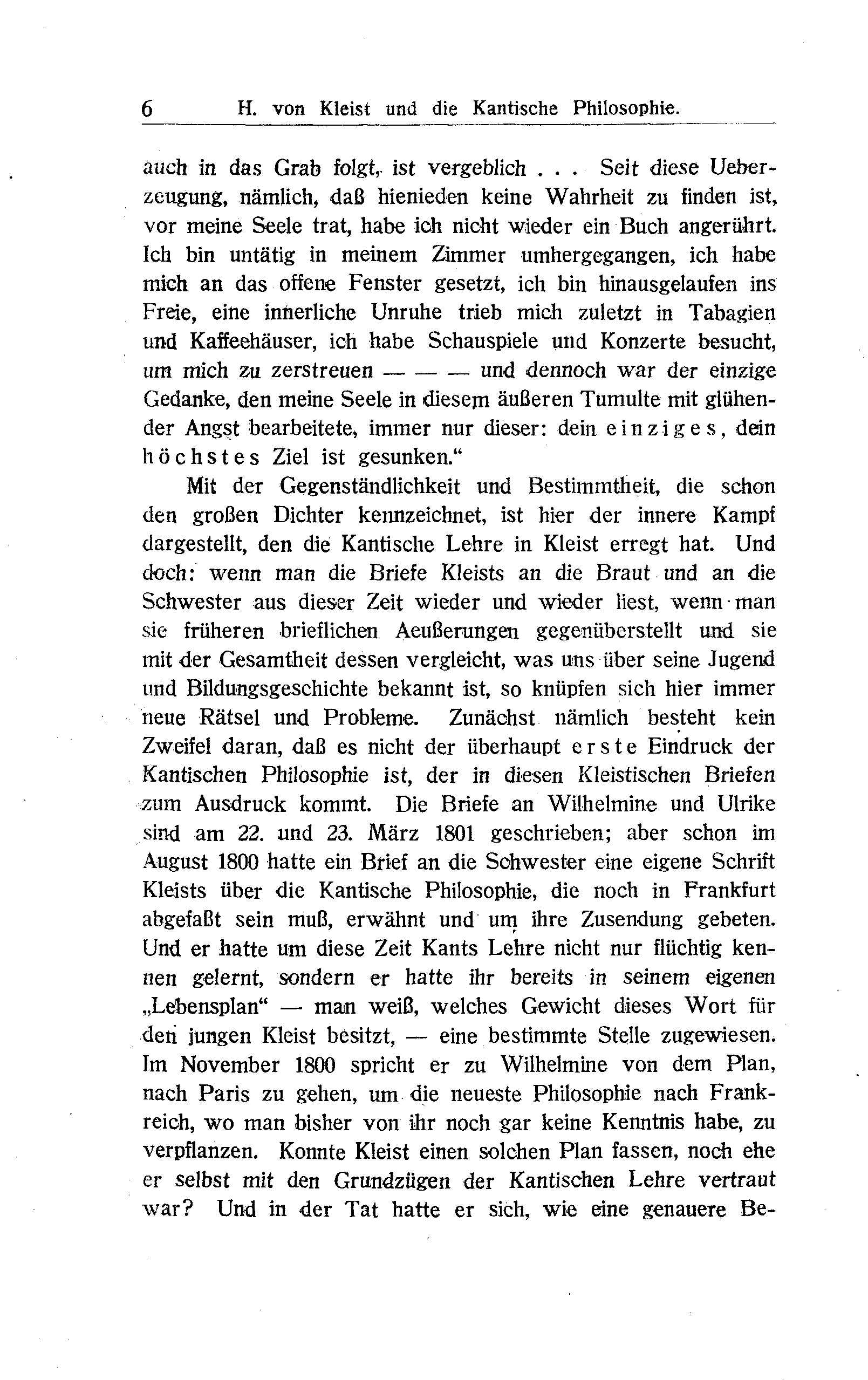 6 H. von Kleist und die Kantische Philosophie.

auch in das Grab folgt, ist vergeblich . . . Seit diese Ueberzeugung, nämlich, daß hienieden keine Wahrheit zu finden ist, vor meine Seele trat, habe ich nicht wieder ein Buch angerührt. Ich bin untätig in meinem Zimmer umhergegangen, ich habe mich an das offene Fenster gesetzt, ich bin hinausgelaufen ins Freie, eine innerliche Unruhe trieb mich zuletzt in Tabagien und Kaffeehäuser, ich habe Schauspiele und Konzerte besucht, um mich zu zerstreuen — — — und dennoch war der einzige Gedanke, den meine Seele in diesem äußeren Tumulte mit glühender Angst bearbeitete, immer nur dieser: dein einziges, dein höchstes Ziel ist gesunken.“

Mit der Gegenständlichkeit und Bestimmtheit, die schon den großen Dichter kennzeichnet, ist hier der innere Kampf dargestellt, den die Kantische Lehre in Kleist erregt hat. Und doch: wenn man die Briefe Kleists an die Braut und an die Schwester aus dieser Zeit wieder und wieder liest, wenn man sie früheren brieflichen Aeußerungen gegenüberstellt und sie mit der Gesamtheit dessen vergleicht, was uns über seine Jugend und Bildungsgeschichte bekannt ist, so knüpfen sich hier immer neue Rätsel und Probleme. Zunächst nämlich besteht kein Zweifel daran, daß es nicht der überhaupt erste Eindruck der Kantischen Philosophie ist, der in diesen Kleistischen Briefen zum Ausdruck kommt. Die Briefe an Wilhelmine und Ulrike sind am 22. und 23. März 1801 geschrieben; aber schon im August 1800 hatte ein Brief an die Schwester eine eigene Schrift Kleists über die Kantische Philosophie, die noch in Frankfurt abgefaßt sein muß, erwähnt und um ihre Zusendung gebeten. Und er hatte um diese Zeit Kants Lehre nicht nur flüchtig kennen gelernt, sondern er hatte ihr bereits in seinem eigenen „Lebensplan“ — man weiß, welches Gewicht dieses Wort für den jungen Kleist besitzt, — eine bestimmte Stelle zugewiesen. Im November 1800 spricht er zu Wilhelmine von dem Plan, nach Paris zu gehen, um die neueste Philosophie nach Frankreich, wo man bisher von ihr noch gar keine Kenntnis habe, zu verpflanzen. Konnte Kleist einen solchen Plan fassen, noch ehe er selbst mit den Grundzügen der Kantischen Lehre vertraut war? Und in der Tat hatte er sich, wie eine genauere Be-